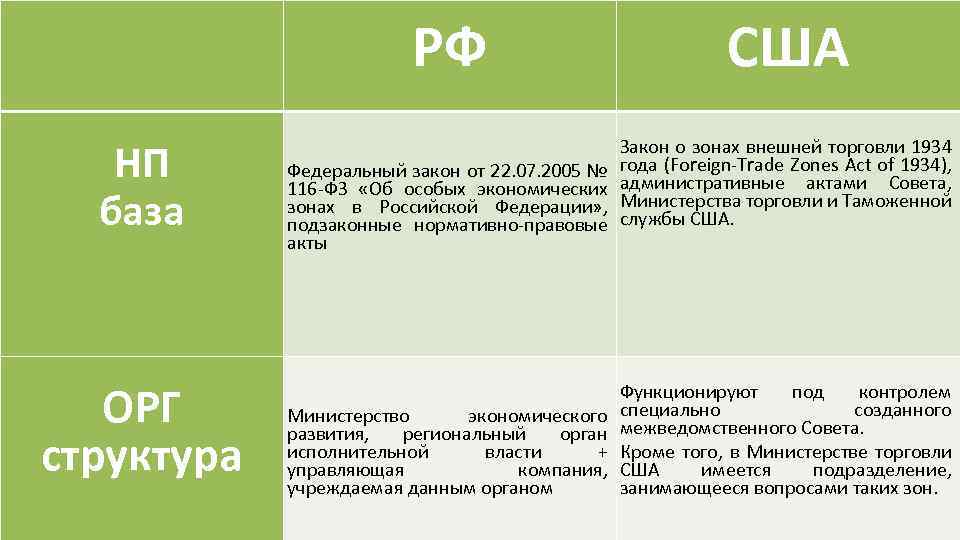 |  | РФ | США |
|---|---|---|
| НП база | Федеральный закон от 22.07.2005 № 116-ФЗ «Об особых экономических зонах в Российской Федерации», подзаконные нормативно-правовые акты | Закон о зонах внешней торговли 1934 года (Foreign-Trade Zones Act of 1934), административные актами Совета, Министерства торговли и Таможенной службы США. |
| ОРГ структура | Министерство экономического развития, региональный орган исполнительной власти + управляющая компания, учреждаемая данным органом | Функционируют под контролем специально созданного межведомственного Совета. Кроме того, в Министерстве торговли США имеется подразделение, занимающееся вопросами таких зон. |